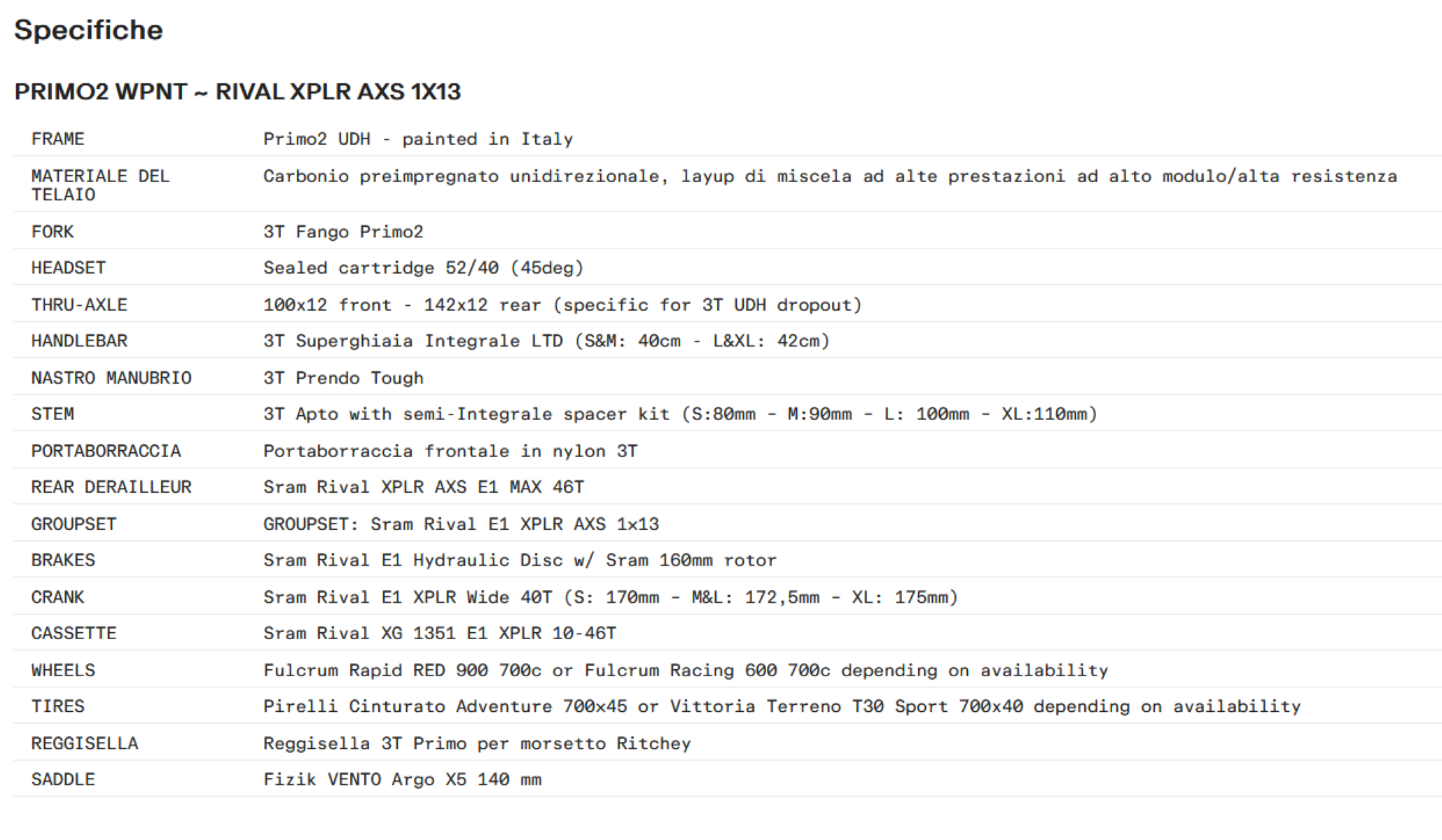 Specifiche

PRIMO2 WPNT ~ RIVAL XPLR AXS 1X13

| | |
|---|---|
| FRAME | Primo2 UDH - painted in Italy |
| MATERIALE DEL TELAIO | Carbonio preimpregnato unidirezionale, layup di miscela ad alte prestazioni ad alto modulo/alta resistenza |
| FORK | 3T Fango Primo2 |
| HEADSET | Sealed cartridge 52/40 (45deg) |
| THRU-AXLE | 100x12 front - 142x12 rear (specific for 3T UDH dropout) |
| HANDLEBAR | 3T Superghiaia Integrale LTD (S&M: 40cm - L&XL: 42cm) |
| NASTRO MANUBRIO | 3T Prendo Tough |
| STEM | 3T Apto with semi-Integrale spacer kit (S:80mm - M:90mm - L: 100mm - XL:110mm) |
| PORTABORRACCIA | Portaborraccia frontale in nylon 3T |
| REAR DERAILLEUR | Sram Rival XPLR AXS E1 MAX 46T |
| GROUPSET | GROUPSET: Sram Rival E1 XPLR AXS 1x13 |
| BRAKES | Sram Rival E1 Hydraulic Disc w/ Sram 160mm rotor |
| CRANK | Sram Rival E1 XPLR Wide 40T (S: 170mm - M&L: 172,5mm - XL: 175mm) |
| CASSETTE | Sram Rival XG 1351 E1 XPLR 10-46T |
| WHEELS | Fulcrum Rapid RED 900 700c or Fulcrum Racing 600 700c depending on availability |
| TIRES | Pirelli Cinturato Adventure 700x45 or Vittoria Terreno T30 Sport 700x40 depending on availability |
| REGGISELLA | Reggisella 3T Primo per morsetto Ritchey |
| SADDLE | Fizik VENTO Argo X5 140 mm |